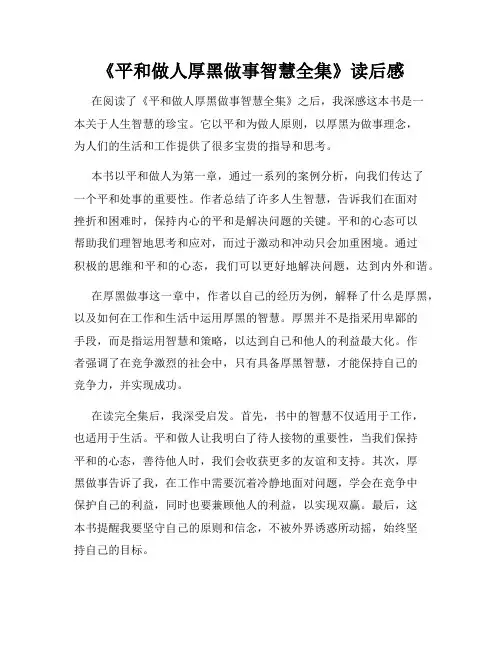 《平和做人厚黑做事智慧全集》读后感

在阅读了《平和做人厚黑做事智慧全集》之后，我深感这本书是一本关于人生智慧的珍宝。它以平和为做人原则，以厚黑为做事理念，为人们的生活和工作提供了很多宝贵的指导和思考。

本书以平和做人为第一章，通过一系列的案例分析，向我们传达了一个平和处事的重要性。作者总结了许多人生智慧，告诉我们在面对挫折和困难时，保持内心的平和是解决问题的关键。平和的心态可以帮助我们理智地思考和应对，而过于激动和冲动只会加重困境。通过积极的思维和平和的心态，我们可以更好地解决问题，达到内外和谐。

在厚黑做事这一章中，作者以自己的经历为例，解释了什么是厚黑，以及如何在工作和生活中运用厚黑的智慧。厚黑并不是指采用卑鄙的手段，而是指运用智慧和策略，以达到自己和他人的利益最大化。作者强调了在竞争激烈的社会中，只有具备厚黑智慧，才能保持自己的竞争力，并实现成功。

在读完全集后，我深受启发。首先，书中的智慧不仅适用于工作，也适用于生活。平和做人让我明白了待人接物的重要性，当我们保持平和的心态，善待他人时，我们会收获更多的友谊和支持。其次，厚黑做事告诉了我，在工作中需要沉着冷静地面对问题，学会在竞争中保护自己的利益，同时也要兼顾他人的利益，以实现双赢。最后，这本书提醒我要坚守自己的原则和信念，不被外界诱惑所动摇，始终坚持自己的目标。